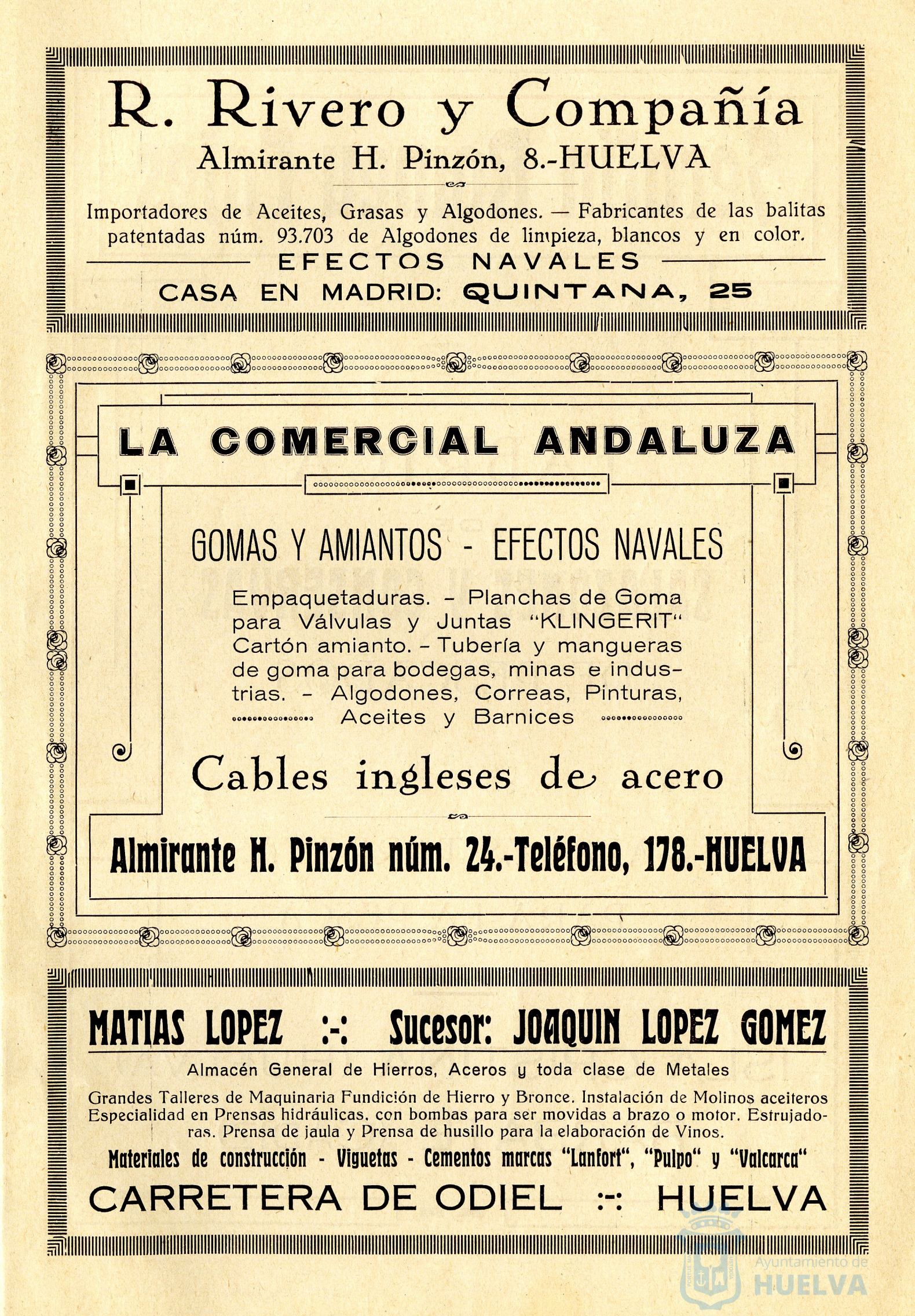 R. Rivero y Compañía

Almirante H. Pinzón, 8.-HUELVA

Importadores de Aceites, Grasas y Algodones. — Fabricantes de las balitas patentadas núm. 93.703 de Algodones de limpieza, blancos y en color.

EFECTOS NAVALES

CASA EN MADRID: QUINTANA, 25

LA COMERCIAL ANDALUZA

GOMAS Y AMIANTOS - EFECTOS NAVALES

Empaquetaduras. - Planchas de Goma para Válvulas y Juntas "KLINGERIT" Cartón amianto. - Tubería y mangueras de goma para bodegas, minas e industrias. - Algodones, Correas, Pinturas, Aceites y Barnices

Cables ingleses de acero

Almirante H. Pinzón núm. 24.-Teléfono, 178.-HUELVA

MATIAS LOPEZ :-: Sucesor: JOAQUIN LOPEZ GOMEZ

Almacén General de Hierros, Aceros y toda clase de Metales

Grandes Talleres de Maquinaria Fundición de Hierro y Bronce. Instalación de Molinos aceiteros Especialidad en Prensas hidráulicas, con bombas para ser movidas a brazo o motor. Estrujadoras. Prensa de jaula y Prensa de husillo para la elaboración de Vinos.

Materiales de construcción - Viguetas - Cementos marcas "Lanfort", "Pulpo" y "Valcarca"

CARRETERA DE ODIEL :-: HUELVA

Ayuntamiento de HUELVA